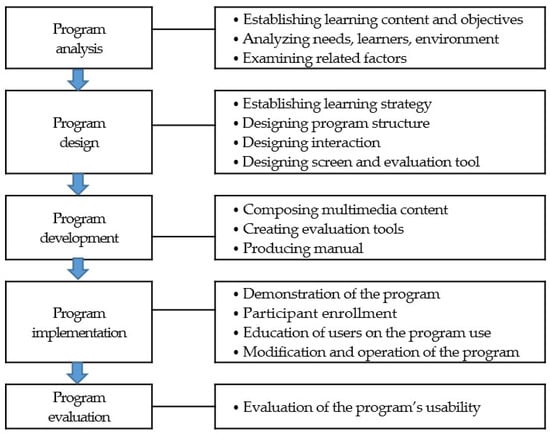 Program analysis

• Establishing learning content and objectives
• Analyzing needs, learners, environment
• Examining related factors

Program design

• Establishing learning strategy
• Designing program structure
• Designing interaction
• Designing screen and evaluation tool

Program development

• Composing multimedia content
• Creating evaluation tools
• Producing manual

Program implementation

• Demonstration of the program
• Participant enrollment
• Education of users on the program use
• Modification and operation of the program

Program evaluation

• Evaluation of the program's usability